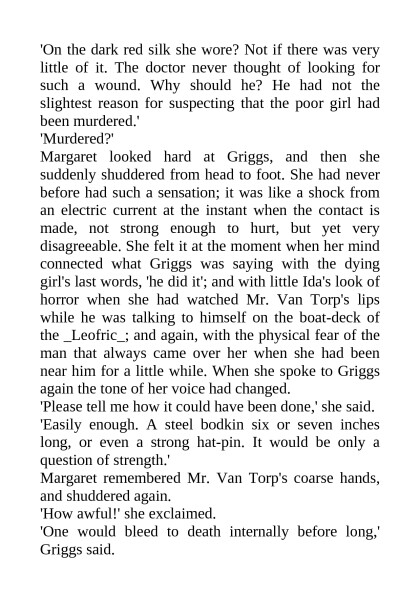 'On the dark red silk she wore? Not if there was very little of it. The doctor never thought of looking for such a wound. Why should he? He had not the slightest reason for suspecting that the poor girl had been murdered.'

'Murdered?'

Margaret looked hard at Griggs, and then she suddenly shuddered from head to foot. She had never before had such a sensation; it was like a shock from an electric current at the instant when the contact is made, not strong enough to hurt, but yet very disagreeable. She felt it at the moment when her mind connected what Griggs was saying with the dying girl's last words, 'he did it'; and with little Ida's look of horror when she had watched Mr. Van Torp's lips while he was talking to himself on the boat-deck of the _Leofric_; and again, with the physical fear of the man that always came over her when she had been near him for a little while. When she spoke to Griggs again the tone of her voice had changed.

'Please tell me how it could have been done,' she said.

'Easily enough. A steel bodkin six or seven inches long, or even a strong hat-pin. It would be only a question of strength.'

Margaret remembered Mr. Van Torp's coarse hands, and shuddered again.

'How awful!' she exclaimed.

'One would bleed to death internally before long,' Griggs said.